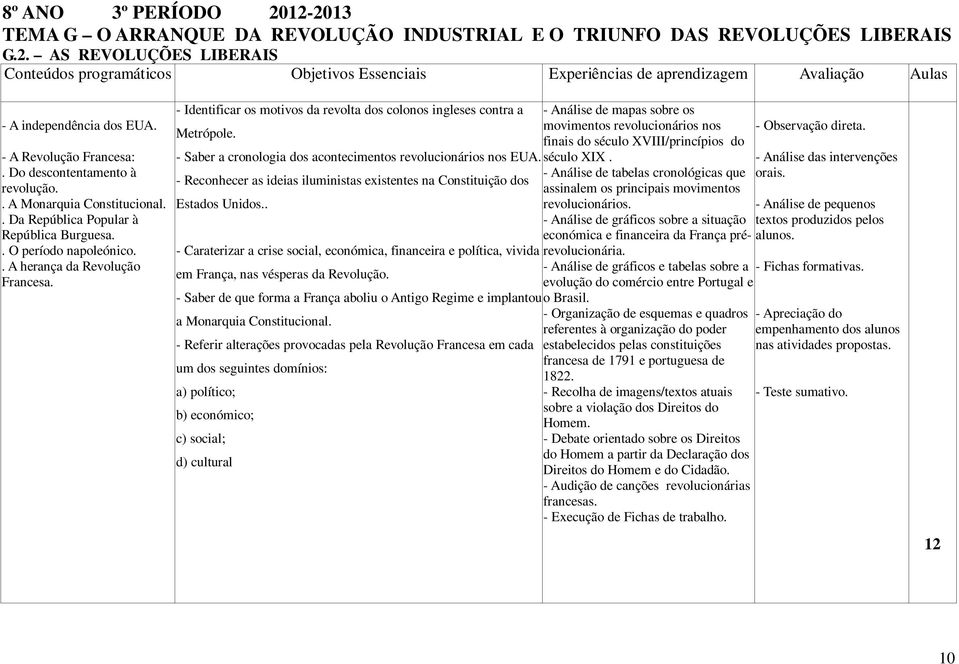 8º ANO 3º PERÍODO 2012-2013
TEMA G – O ARRANQUE DA REVOLUÇÃO INDUSTRIAL E O TRIUNFO DAS REVOLUÇÕES LIBERAIS
G.2. – AS REVOLUÇÕES LIBERAIS

| Conteúdos programáticos | Objetivos Essenciais | Experiências de aprendizagem | Avaliação | Aulas |
|---|---|---|---|---|
| - A independência dos EUA. - A Revolução Francesa: . Do descontentamento à revolução. . A Monarquia Constitucional. . Da República Popular à República Burguesa. . O período napoleónico. . A herança da Revolução Francesa. | - Identificar os motivos da revolta dos colonos ingleses contra a Metrópole. - Saber a cronologia dos acontecimentos revolucionários nos EUA. - Reconhecer as ideias iluministas existentes na Constituição dos Estados Unidos.. - Caraterizar a crise social, económica, financeira e política, vivida em França, nas vésperas da Revolução. - Saber de que forma a França aboliu o Antigo Regime e implantou a Monarquia Constitucional. - Referir alterações provocadas pela Revolução Francesa em cada um dos seguintes domínios: a) político; b) económico; c) social; d) cultural | - Análise de mapas sobre os movimentos revolucionários nos finais do século XVIII/princípios do século XIX . - Análise de tabelas cronológicas que assinalem os principais movimentos revolucionários. - Análise de gráficos sobre a situação económica e financeira da França pré-revolucionária. - Análise de gráficos e tabelas sobre a evolução do comércio entre Portugal e o Brasil. - Organização de esquemas e quadros referentes à organização do poder estabelecidos pelas constituições francesa de 1791 e portuguesa de 1822. - Recolha de imagens/textos atuais sobre a violação dos Direitos do Homem. - Debate orientado sobre os Direitos do Homem a partir da Declaração dos Direitos do Homem e do Cidadão. - Audição de canções revolucionárias francesas. - Execução de Fichas de trabalho. | - Observação direta. - Análise das intervenções orais. - Análise de pequenos textos produzidos pelos alunos. - Fichas formativas. - Apreciação do empenhamento dos alunos nas atividades propostas. - Teste sumativo. | 12 |

10